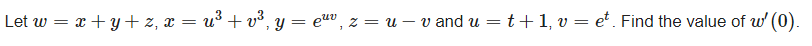 Let $w = x + y + z$, $x = u^3 + v^3$, $y = e^{uv}$, $z = u - v$ and $u = t + 1$, $v = e^t$. Find the value of $w'(0)$.